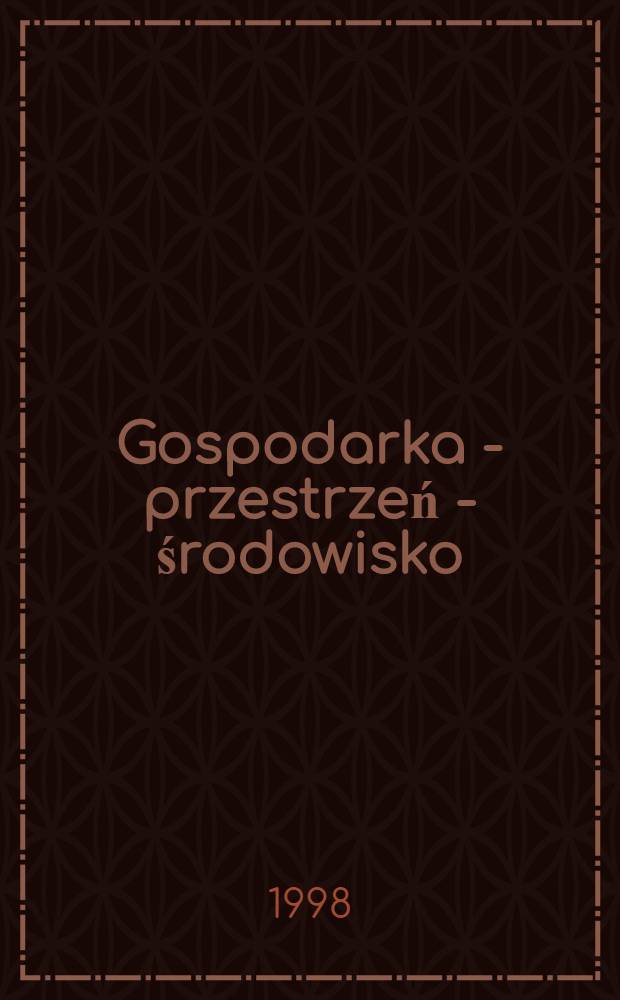 Gospodarka - przestrzeń - środowisko

1998